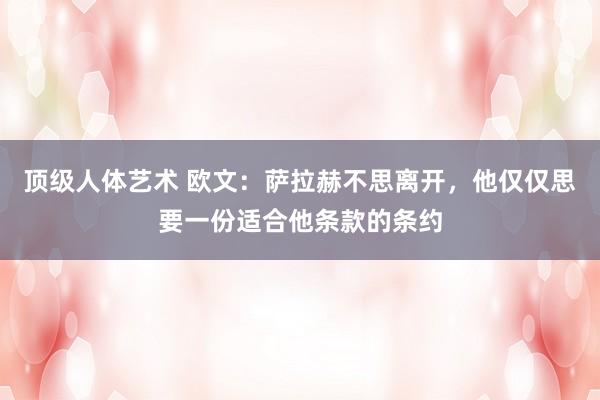 顶级人体艺术 欧文：萨拉赫不思离开，他仅仅思要一份适合他条款的条约